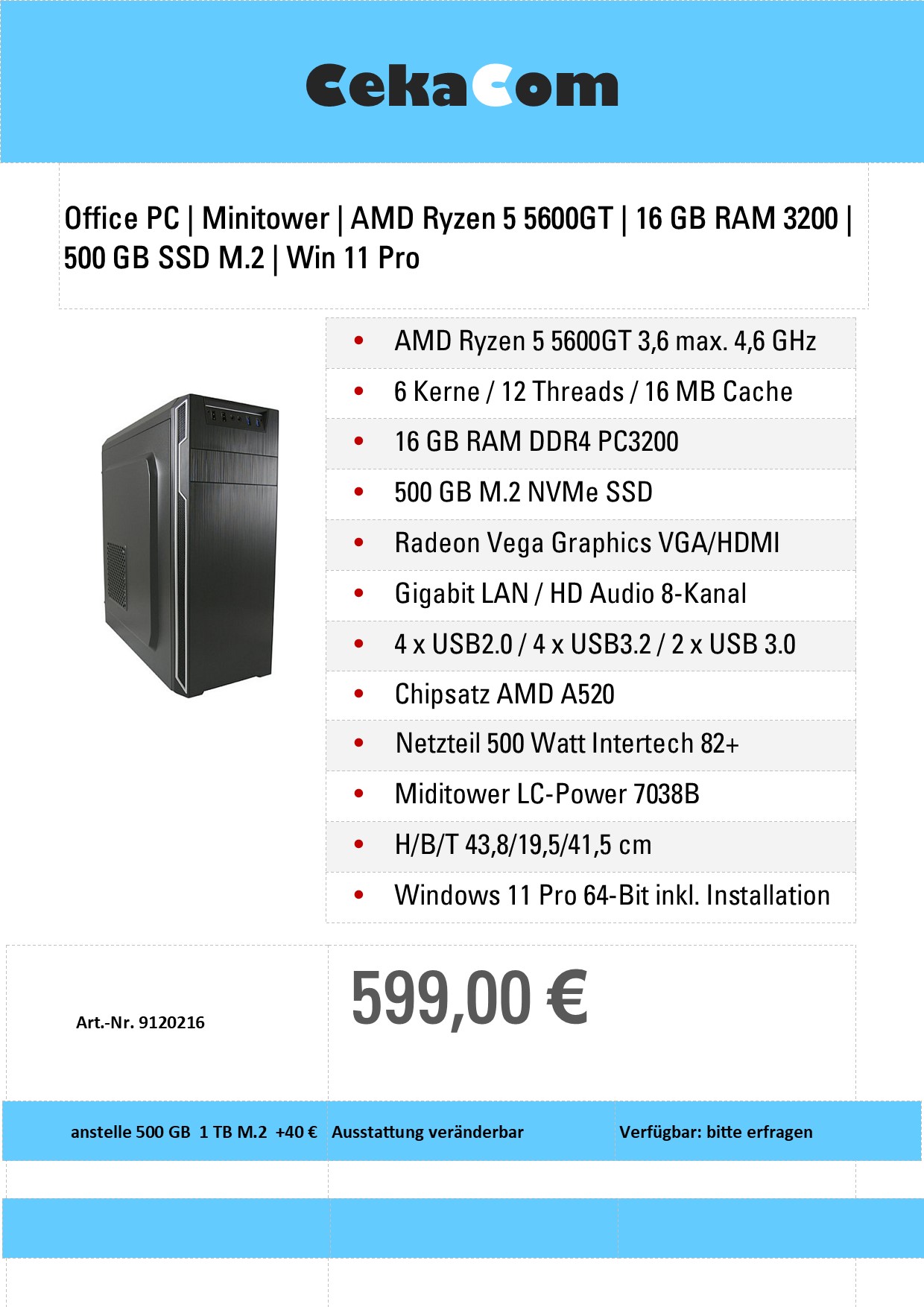 CekaCom

Office PC | Minitower | AMD Ryzen 5 5600GT | 16 GB RAM 3200 | 500 GB SSD M.2 | Win 11 Pro

• AMD Ryzen 5 5600GT 3,6 max. 4,6 GHz
• 6 Kerne / 12 Threads / 16 MB Cache
• 16 GB RAM DDR4 PC3200
• 500 GB M.2 NVMe SSD
• Radeon Vega Graphics VGA/HDMI
• Gigabit LAN / HD Audio 8-Kanal
• 4 x USB2.0 / 4 x USB3.2 / 2 x USB 3.0
• Chipsatz AMD A520
• Netzteil 500 Watt Intertech 82+
• Miditower LC-Power 7038B
• H/B/T 43,8/19,5/41,5 cm
• Windows 11 Pro 64-Bit inkl. Installation

Art.-Nr. 9120216

599,00 €

anstelle 500 GB 1 TB M.2 +40 €

Ausstattung veränderbar

Verfügbar: bitte erfragen